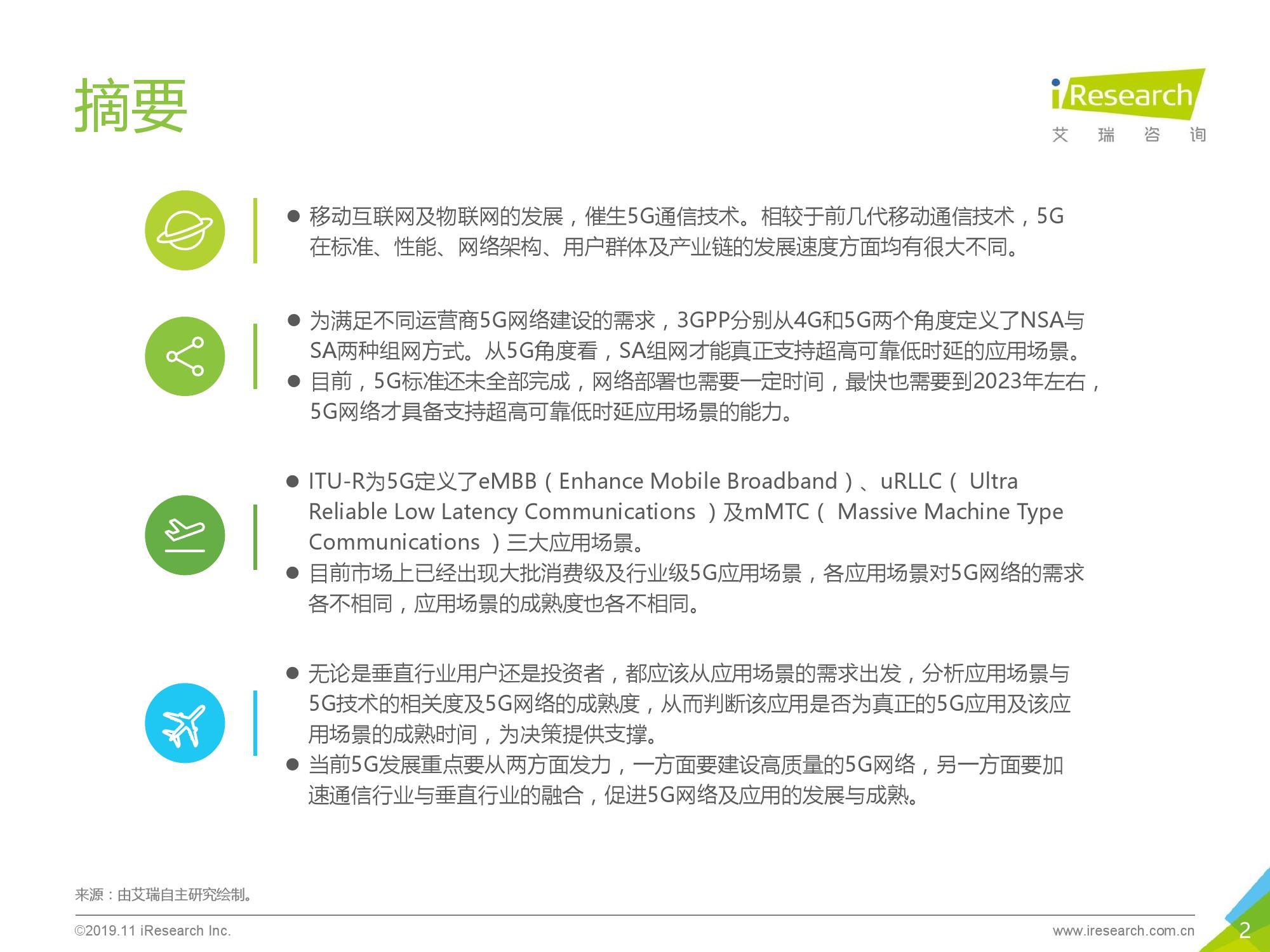 摘要

iResearch
艾 瑞 咨 询

● 移动互联网及物联网的发展，催生5G通信技术。相较于前几代移动通信技术，5G在标准、性能、网络架构、用户群体及产业链的发展速度方面均有很大不同。

● 为满足不同运营商5G网络建设的需求，3GPP分别从4G和5G两个角度定义了NSA与SA两种组网方式。从5G角度看，SA组网才能真正支持超高可靠低时延的应用场景。
● 目前，5G标准还未全部完成，网络部署也需要一定时间，最快也需要到2023年左右，5G网络才具备支持超高可靠低时延应用场景的能力。

● ITU-R为5G定义了eMBB（Enhance Mobile Broadband）、uRLLC（ Ultra Reliable Low Latency Communications ）及mMTC（ Massive Machine Type Communications ）三大应用场景。
● 目前市场上已经出现大批消费级及行业级5G应用场景，各应用场景对5G网络的需求各不相同，应用场景的成熟度也各不相同。

● 无论是垂直行业用户还是投资者，都应该从应用场景的需求出发，分析应用场景与5G技术的相关度及5G网络的成熟度，从而判断该应用是否为真正的5G应用及该应用场景的成熟时间，为决策提供支撑。
● 当前5G发展重点要从两方面发力，一方面要建设高质量的5G网络，另一方面要加速通信行业与垂直行业的融合，促进5G网络及应用的发展与成熟。

来源：由艾瑞自主研究绘制。

©2019.11 iResearch Inc.
www.iresearch.com.cn
2